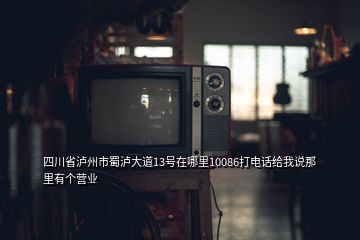 四川省泸州市蜀泸大道13号在哪里10086打电话给我说那里有个营业